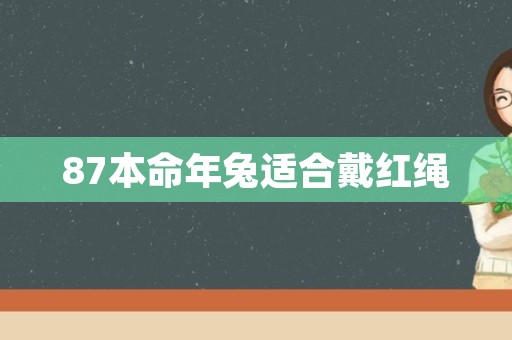 87本命年兔适合戴红绳